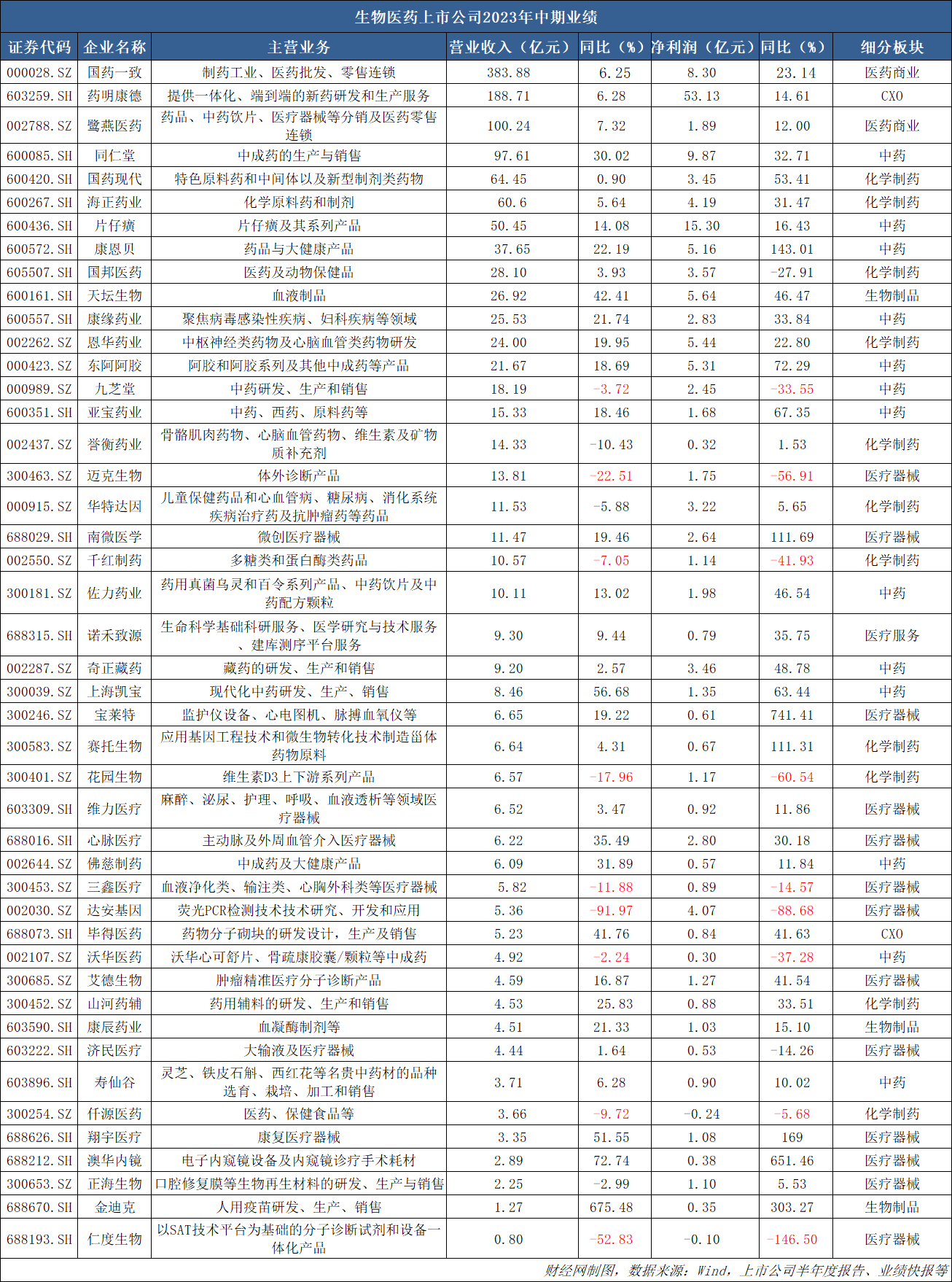 生物医药上市公司2023年中期业绩

| 证券代码 | 企业名称 | 主营业务 | 营业收入（亿元） | 同比（%） | 净利润（亿元） | 同比（%） | 细分板块 |
|---|---|---|---|---|---|---|---|
| 000028.SZ | 国药一致 | 制药工业、医药批发、零售连锁 | 383.88 | 6.25 | 8.30 | 23.14 | 医药商业 |
| 603259.SH | 药明康德 | 提供一体化、端到端的新药研发和生产服务 | 188.71 | 6.28 | 53.13 | 14.61 | CXO |
| 002788.SZ | 鹭燕医药 | 药品、中药饮片、医疗器械等分销及医药零售连锁 | 100.24 | 7.32 | 1.89 | 12.00 | 医药商业 |
| 600085.SH | 同仁堂 | 中成药的生产与销售 | 97.61 | 30.02 | 9.87 | 32.71 | 中药 |
| 600420.SH | 国药现代 | 特色原料药和中间体以及新型制剂类药物 | 64.45 | 0.90 | 3.45 | 53.41 | 化学制药 |
| 600267.SH | 海正药业 | 化学原料药和制剂 | 60.6 | 5.64 | 4.19 | 31.47 | 化学制药 |
| 600436.SH | 片仔癀 | 片仔癀及其系列产品 | 50.45 | 14.08 | 15.30 | 16.43 | 中药 |
| 600572.SH | 康恩贝 | 药品与大健康产品 | 37.65 | 22.19 | 5.16 | 143.01 | 中药 |
| 605507.SH | 国邦医药 | 医药及动物保健品 | 28.10 | 3.93 | 3.57 | -27.91 | 化学制药 |
| 600161.SH | 天坛生物 | 血液制品 | 26.92 | 42.41 | 5.64 | 46.47 | 生物制品 |
| 600557.SH | 康缘药业 | 聚焦病毒感染性疾病、妇科疾病等领域 | 25.53 | 21.74 | 2.83 | 33.84 | 中药 |
| 002262.SZ | 恩华药业 | 中枢神经类药物及心脑血管类药物研发 | 24.00 | 19.95 | 5.44 | 22.80 | 化学制药 |
| 000423.SZ | 东阿阿胶 | 阿胶和阿胶系列及其他中成药等产品 | 21.67 | 18.69 | 5.31 | 72.29 | 中药 |
| 000989.SZ | 九芝堂 | 中药研发、生产和销售 | 18.19 | -3.72 | 2.45 | -33.55 | 中药 |
| 600351.SH | 亚宝药业 | 中药、西药、原料药等 | 15.33 | 18.46 | 1.68 | 67.35 | 中药 |
| 002437.SZ | 誉衡药业 | 骨骼肌肉药物、心脑血管药物、维生素及矿物质补充剂 | 14.33 | -10.43 | 0.32 | 1.53 | 化学制药 |
| 300463.SZ | 迈克生物 | 体外诊断产品 | 13.81 | -22.51 | 1.75 | -56.91 | 医疗器械 |
| 000915.SZ | 华特达因 | 儿童保健药品和心血管病、糖尿病、消化系统疾病治疗药及抗肿瘤药等药品 | 11.53 | -5.88 | 3.22 | 5.65 | 化学制药 |
| 688029.SH | 南微医学 | 微创医疗器械 | 11.47 | 19.46 | 2.64 | 111.69 | 医疗器械 |
| 002550.SZ | 千红制药 | 多糖类和蛋白酶类药品 | 10.57 | -7.05 | 1.14 | -41.93 | 化学制药 |
| 300181.SZ | 佐力药业 | 药用真菌乌灵和百令系列产品、中药饮片及中药配方颗粒 | 10.11 | 13.02 | 1.98 | 46.54 | 中药 |
| 688315.SH | 诺禾致源 | 生命科学基础科研服务、医学研究与技术服务、建库测序平台服务 | 9.30 | 9.44 | 0.79 | 35.75 | 医疗服务 |
| 002287.SZ | 奇正藏药 | 藏药的研发、生产和销售 | 9.20 | 2.57 | 3.46 | 48.78 | 中药 |
| 300039.SZ | 上海凯宝 | 现代化中药研发、生产、销售 | 8.46 | 56.68 | 1.35 | 63.44 | 中药 |
| 300246.SZ | 宝莱特 | 监护仪设备、心电图机、脉搏血氧仪等 | 6.65 | 19.22 | 0.61 | 741.41 | 医疗器械 |
| 300583.SZ | 赛托生物 | 应用基因工程技术和微生物转化技术制造甾体药物原料 | 6.64 | 4.31 | 0.67 | 111.31 | 化学制药 |
| 300401.SZ | 花园生物 | 维生素D3上下游系列产品 | 6.57 | -17.96 | 1.17 | -60.54 | 化学制药 |
| 603309.SH | 维力医疗 | 麻醉、泌尿、护理、呼吸、血液透析等领域医疗器械 | 6.52 | 3.47 | 0.92 | 11.86 | 医疗器械 |
| 688016.SH | 心脉医疗 | 主动脉及外周血管介入医疗器械 | 6.22 | 35.49 | 2.80 | 30.18 | 医疗器械 |
| 002644.SZ | 佛慈制药 | 中成药及大健康产品 | 6.09 | 31.89 | 0.57 | 11.84 | 中药 |
| 300453.SZ | 三鑫医疗 | 血液净化类、输注类、心胸外科类等医疗器械 | 5.82 | -11.88 | 0.89 | -14.57 | 医疗器械 |
| 002030.SZ | 达安基因 | 荧光PCR检测技术技术研究、开发和应用 | 5.36 | -91.97 | 4.07 | -88.68 | 医疗器械 |
| 688073.SH | 毕得医药 | 药物分子砌块的研发设计，生产及销售 | 5.23 | 41.76 | 0.84 | 41.63 | CXO |
| 002107.SZ | 沃华医药 | 沃华心可舒片、骨疏康胶囊/颗粒等中成药 | 4.92 | -2.24 | 0.30 | -37.28 | 中药 |
| 300685.SZ | 艾德生物 | 肿瘤精准医疗分子诊断产品 | 4.59 | 16.87 | 1.27 | 41.54 | 医疗器械 |
| 300452.SZ | 山河药辅 | 药用辅料的研发、生产和销售 | 4.53 | 25.83 | 0.88 | 33.51 | 化学制药 |
| 603590.SH | 康辰药业 | 血凝酶制剂等 | 4.51 | 21.33 | 1.03 | 15.10 | 生物制品 |
| 603222.SH | 济民医疗 | 大输液及医疗器械 | 4.44 | 1.64 | 0.53 | -14.26 | 医疗器械 |
| 603896.SH | 寿仙谷 | 灵芝、铁皮石斛、西红花等名贵中药材的品种选育、栽培、加工和销售 | 3.71 | 6.28 | 0.90 | 10.02 | 中药 |
| 300254.SZ | 仟源医药 | 医药、保健食品等 | 3.66 | -9.72 | -0.24 | -5.68 | 化学制药 |
| 688626.SH | 翔宇医疗 | 康复医疗器械 | 3.35 | 51.55 | 1.08 | 169 | 医疗器械 |
| 688212.SH | 澳华内镜 | 电子内窥镜设备及内窥镜诊疗手术耗材 | 2.89 | 72.74 | 0.38 | 651.46 | 医疗器械 |
| 300653.SZ | 正海生物 | 口腔修复膜等生物再生材料的研发、生产与销售 | 2.25 | -2.99 | 1.10 | 5.53 | 医疗器械 |
| 688670.SH | 金迪克 | 人用疫苗研发、生产、销售 | 1.27 | 675.48 | 0.35 | 303.27 | 生物制品 |
| 688193.SH | 仁度生物 | 以SAT技术平台为基础的分子诊断试剂和设备一体化产品 | 0.80 | -52.83 | -0.10 | -146.50 | 医疗器械 |

财经网制图，数据来源：Wind，上市公司半年度报告、业绩快报等